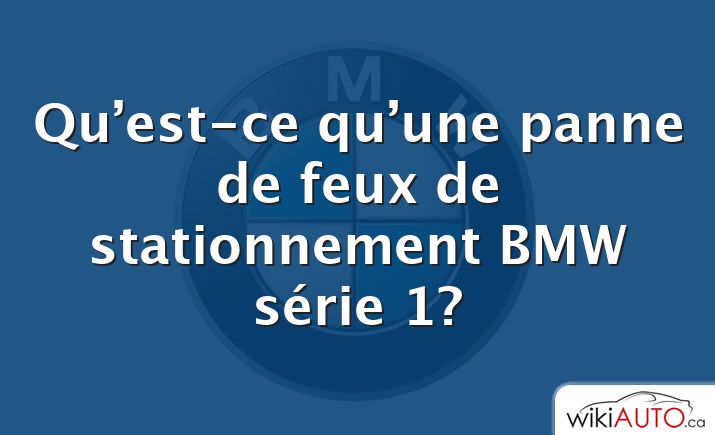 Qu’est-ce qu’une panne de feux de stationnement BMW série 1?

wikiAUTO.ca